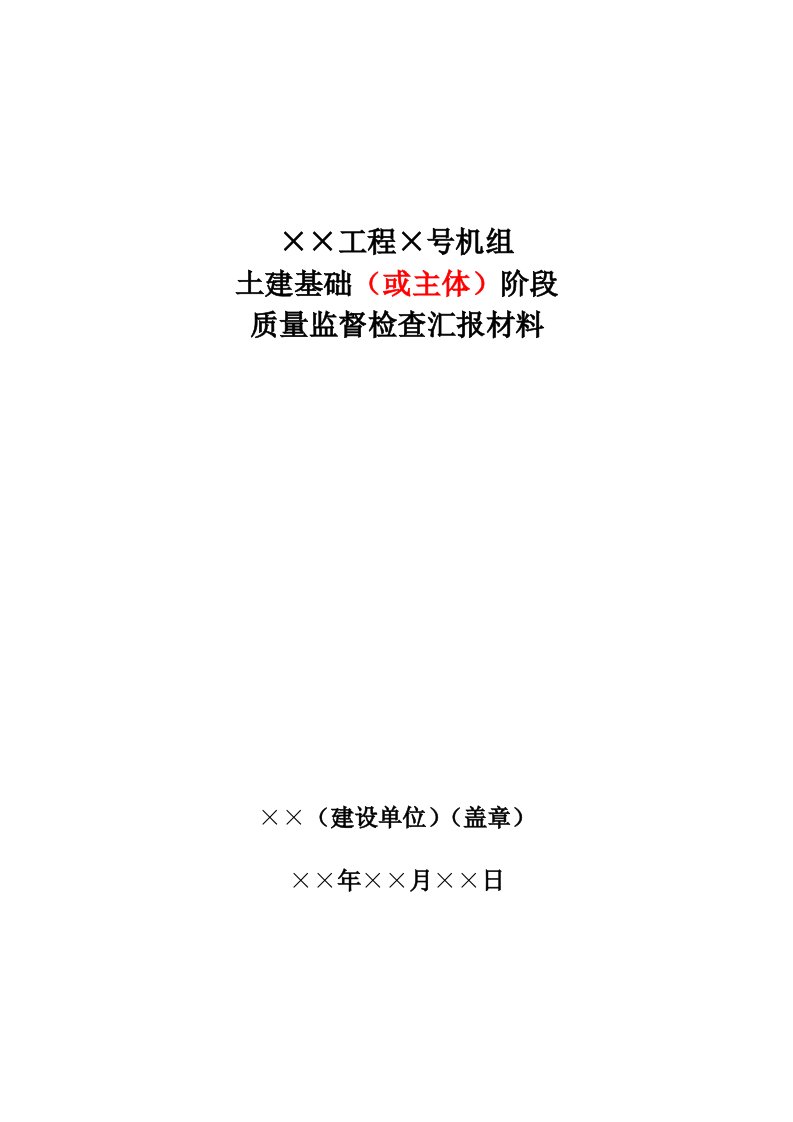 ××工程×号机组
土建基础（或主体）阶段
质量监督检查汇报材料

××（建设单位）（盖章）

××年××月××日